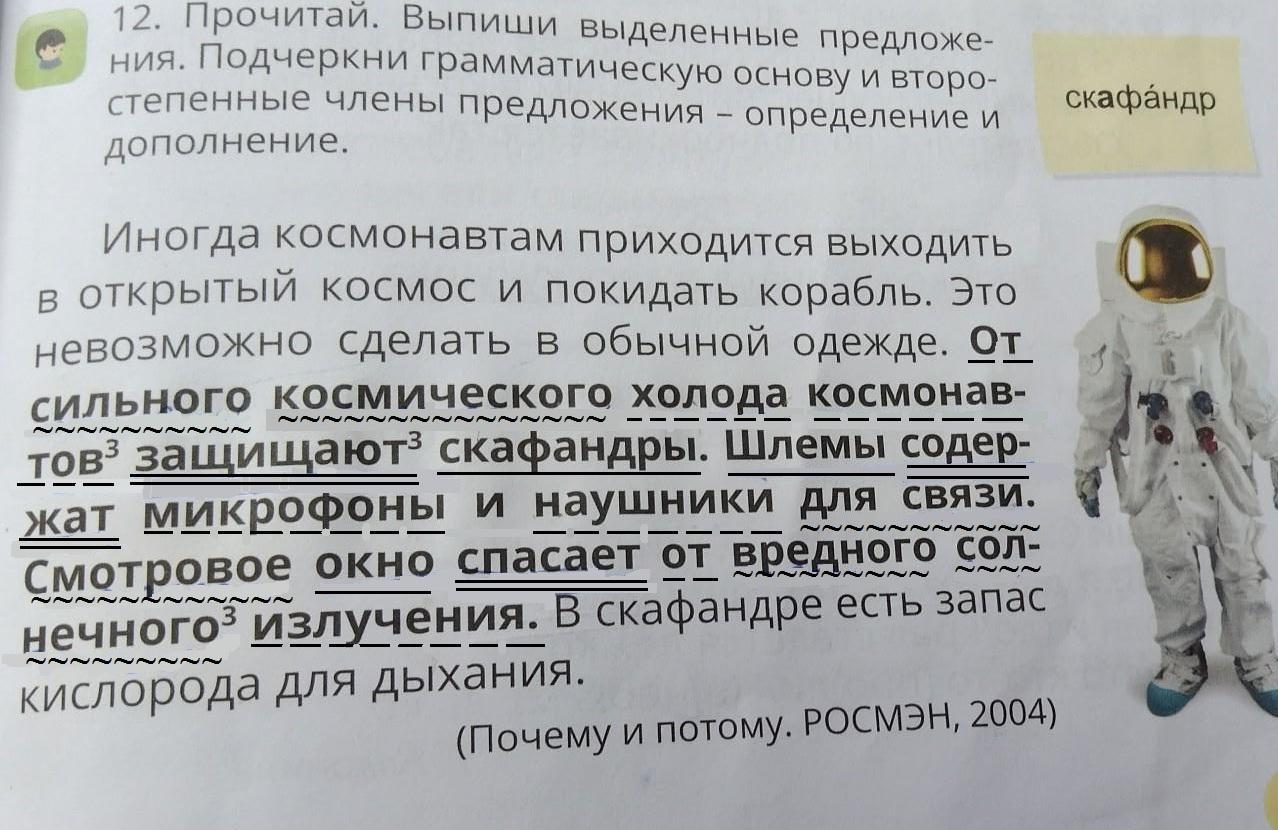 12. Прочитай. Выпиши выделенные предложения. Подчеркни грамматическую основу и второстепенные члены предложения – определение и дополнение.

скафа́ндр

Иногда космонавтам приходится выходить в открытый космос и покидать корабль. Это невозможно сделать в обычной одежде. От сильного космического холода космонавтов$^{3}$ защищают$^{3}$ скафандры. Шлемы содержат микрофоны и наушники для связи. Смотровое окно спасает от вредного солнечного$^{3}$ излучения. В скафандре есть запас кислорода для дыхания.

(Почему и потому. РОСМЭН, 2004)